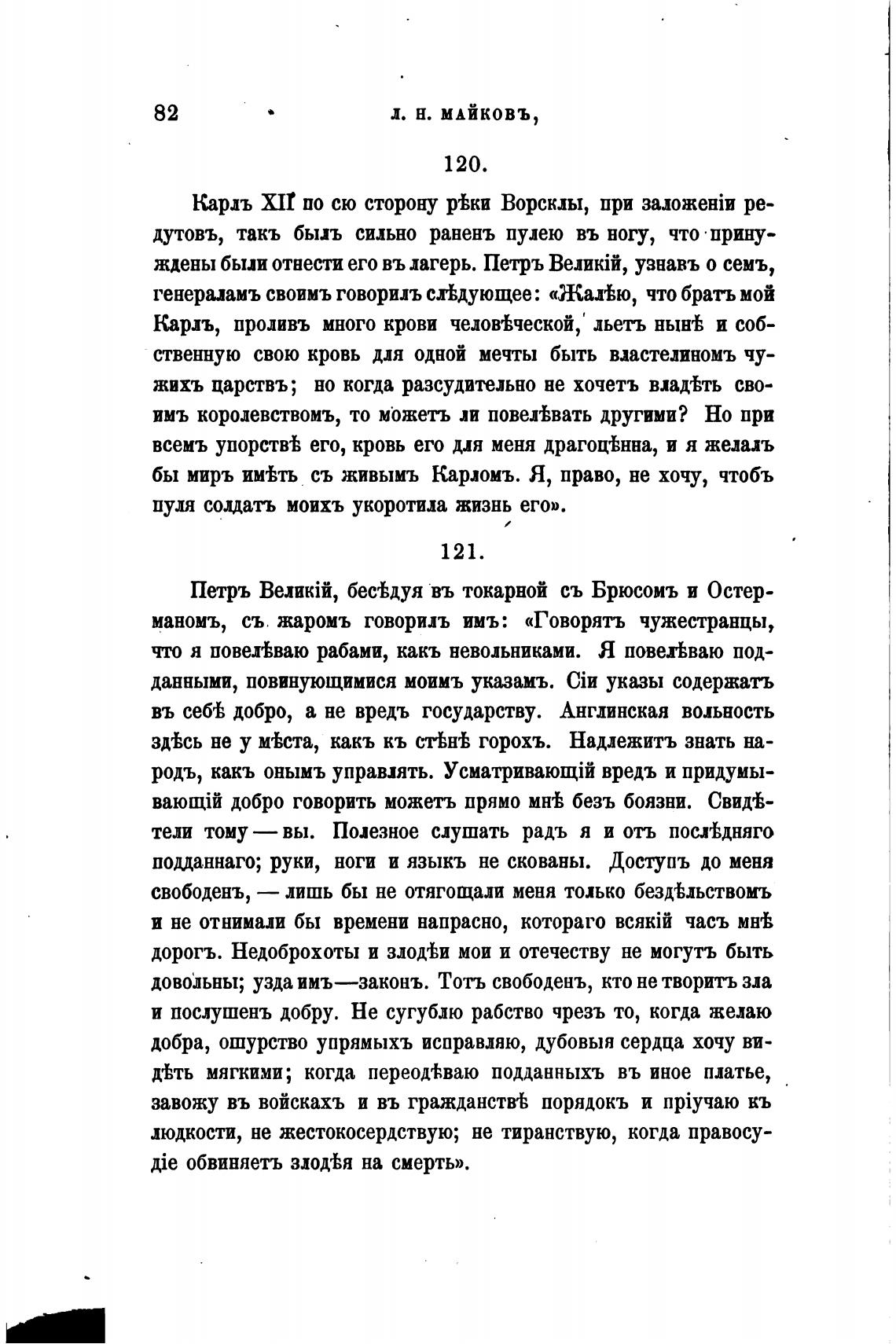 82 Л. Н. МАЙКОВЪ,

120.

Карлъ XII по сю сторону рѣки Ворсклы, при заложеніи редутовъ, такъ былъ сильно раненъ пулею въ ногу, что принуждены были отнести его въ лагерь. Петръ Великій, узнавъ о семъ, генераламъ своимъ говорилъ слѣдующее: «Жалѣю, что братъ мой Карлъ, проливъ много крови человѣческой, льетъ нынѣ и собственную свою кровь для одной мечты быть властелиномъ чужихъ царствъ; но когда разсудительно не хочетъ владѣть своимъ королевствомъ, то можетъ ли повелѣвать другими? Но при всемъ упорствѣ его, кровь его для меня драгоцѣнна, и я желалъ бы миръ имѣть съ живымъ Карломъ. Я, право, не хочу, чтобъ пуля солдатъ моихъ укоротила жизнь его».

121.

Петръ Великій, бесѣдуя въ токарной съ Брюсомъ и Остерманомъ, съ жаромъ говорилъ имъ: «Говорятъ чужестранцы, что я повелѣваю рабами, какъ невольниками. Я повелѣваю подданными, повинующимися моимъ указамъ. Сіи указы содержатъ въ себѣ добро, а не вредъ государству. Англинская вольность здѣсь не у мѣста, какъ къ стѣнѣ горохъ. Надлежитъ знать народъ, какъ онымъ управлять. Усматривающій вредъ и придумывающій добро говорить можетъ прямо мнѣ безъ боязни. Свидѣтели тому — вы. Полезное слушать радъ я и отъ послѣдняго подданнаго; руки, ноги и языкъ не скованы. Доступъ до меня свободенъ, — лишь бы не отягощали меня только бездѣльствомъ и не отнимали бы времени напрасно, котораго всякій часъ мнѣ дорогъ. Недоброхоты и злодѣи мои и отечеству не могутъ быть довольны; узда имъ—законъ. Тотъ свободенъ, кто не творитъ зла и послушенъ добру. Не сугублю рабство чрезъ то, когда желаю добра, ошурство упрямыхъ исправляю, дубовыя сердца хочу видѣть мягкими; когда переодѣваю подданныхъ въ иное платье, завожу въ войскахъ и въ гражданствѣ порядокъ и пріучаю къ людкости, не жестокосердствую; не тиранствую, когда правосудіе обвиняетъ злодѣя на смерть».